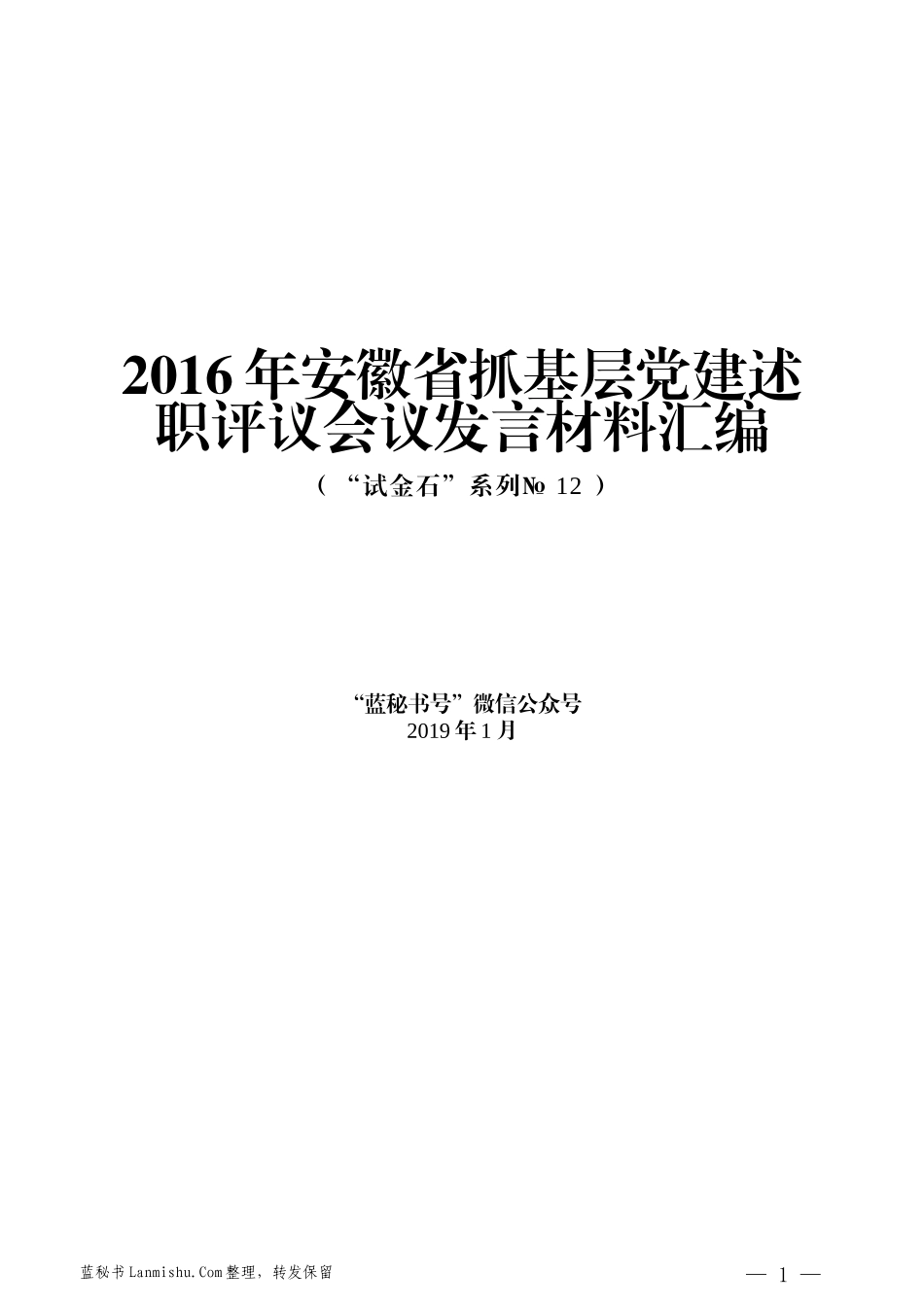 2016 年安徽省抓基层党建述职评议会议发言材料汇编

（“试金石”系列№ 12 ）

“蓝秘书号”微信公众号
2019 年 1 月

蓝秘书 Lanmishu.Com 整理，转发保留

— 1 —